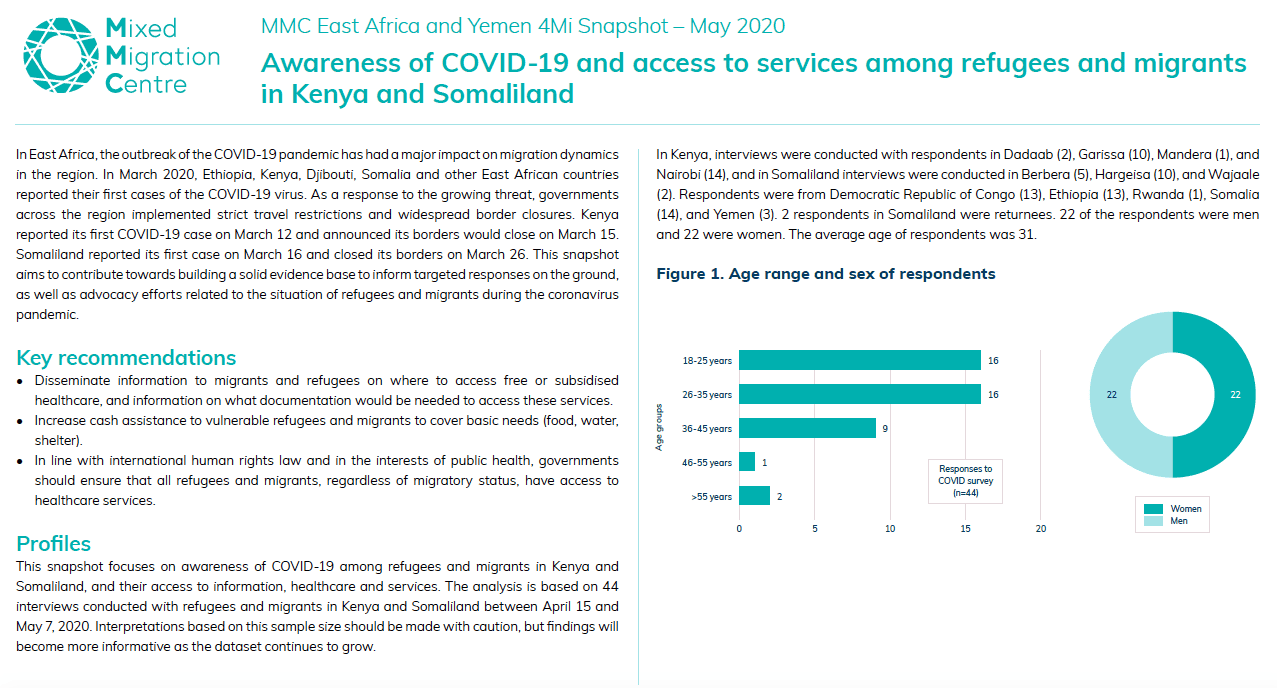 Mixed Migration Centre

MMC East Africa and Yemen 4Mi Snapshot – May 2020

Awareness of COVID-19 and access to services among refugees and migrants in Kenya and Somaliland

In East Africa, the outbreak of the COVID-19 pandemic has had a major impact on migration dynamics in the region. In March 2020, Ethiopia, Kenya, Djibouti, Somalia and other East African countries reported their first cases of the COVID-19 virus. As a response to the growing threat, governments across the region implemented strict travel restrictions and widespread border closures. Kenya reported its first COVID-19 case on March 12 and announced its borders would close on March 15. Somaliland reported its first case on March 16 and closed its borders on March 26. This snapshot aims to contribute towards building a solid evidence base to inform targeted responses on the ground, as well as advocacy efforts related to the situation of refugees and migrants during the coronavirus pandemic.

Key recommendations

• Disseminate information to migrants and refugees on where to access free or subsidised healthcare, and information on what documentation would be needed to access these services.
• Increase cash assistance to vulnerable refugees and migrants to cover basic needs (food, water, shelter).
• In line with international human rights law and in the interests of public health, governments should ensure that all refugees and migrants, regardless of migratory status, have access to healthcare services.

Profiles

This snapshot focuses on awareness of COVID-19 among refugees and migrants in Kenya and Somaliland, and their access to information, healthcare and services. The analysis is based on 44 interviews conducted with refugees and migrants in Kenya and Somaliland between April 15 and May 7, 2020. Interpretations based on this sample size should be made with caution, but findings will become more informative as the dataset continues to grow.

In Kenya, interviews were conducted with respondents in Dadaab (2), Garissa (10), Mandera (1), and Nairobi (14), and in Somaliland interviews were conducted in Berbera (5), Hargeisa (10), and Wajaale (2). Respondents were from Democratic Republic of Congo (13), Ethiopia (13), Rwanda (1), Somalia (14), and Yemen (3). 2 respondents in Somaliland were returnees. 22 of the respondents were men and 22 were women. The average age of respondents was 31.

Figure 1. Age range and sex of respondents

Age groups
18-25 years 16
26-35 years 16
36-45 years 9
46-55 years 1
>55 years 2
0 5 10 15 20

Responses to COVID survey (n=44)

22
22
Women
Men